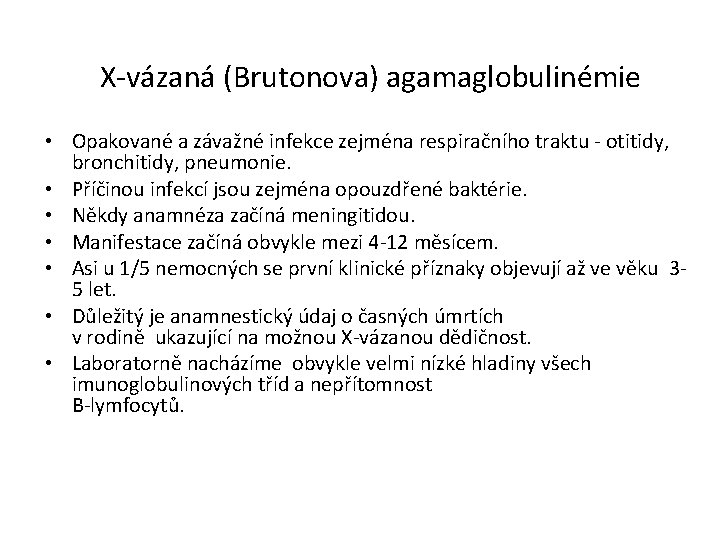 X-vázaná (Brutonova) agamaglobulinémie

• Opakované a závažné infekce zejména respiračního traktu - otitidy, bronchitidy, pneumonie.
• Příčinou infekcí jsou zejména opouzdřené baktérie.
• Někdy anamnéza začíná meningitidou.
• Manifestace začíná obvykle mezi 4-12 měsícem.
• Asi u 1/5 nemocných se první klinické příznaky objevují až ve věku 3-5 let.
• Důležitý je anamnestický údaj o časných úmrtích v rodině ukazující na možnou X-vázanou dědičnost.
• Laboratorně nacházíme obvykle velmi nízké hladiny všech imunoglobulinových tříd a nepřítomnost B-lymfocytů.